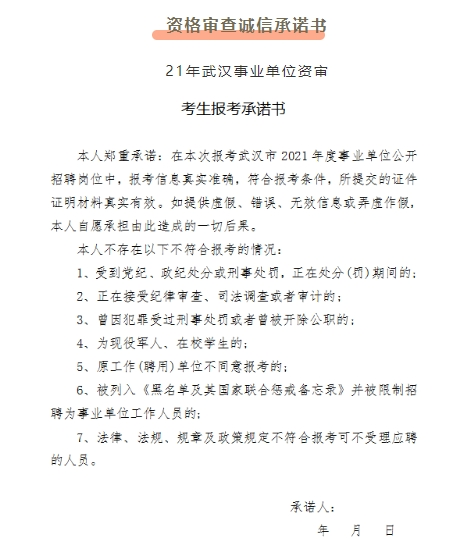 资格审查诚信承诺书

21年武汉事业单位资审

考生报考承诺书

本人郑重承诺：在本次报考武汉市 2021 年度事业单位公开招聘岗位中，报考信息真实准确，符合报考条件，所提交的证件证明材料真实有效。如提供虚假、错误、无效信息或弄虚作假，本人自愿承担由此造成的一切后果。

本人不存在以下不符合报考的情况：

1、受到党纪、政纪处分或刑事处罚，正在处分（罚）期间的；

2、正在接受纪律审查、司法调查或者审计的；

3、曾因犯罪受过刑事处罚或者曾被开除公职的；

4、为现役军人、在校学生的；

5、原工作（聘用）单位不同意报考的；

6、被列入《黑名单及其国家联合惩戒备忘录》并被限制招聘为事业单位工作人员的；

7、法律、法规、规章及政策规定不符合报考可不受理应聘的人员。

承诺人：

年　月　日